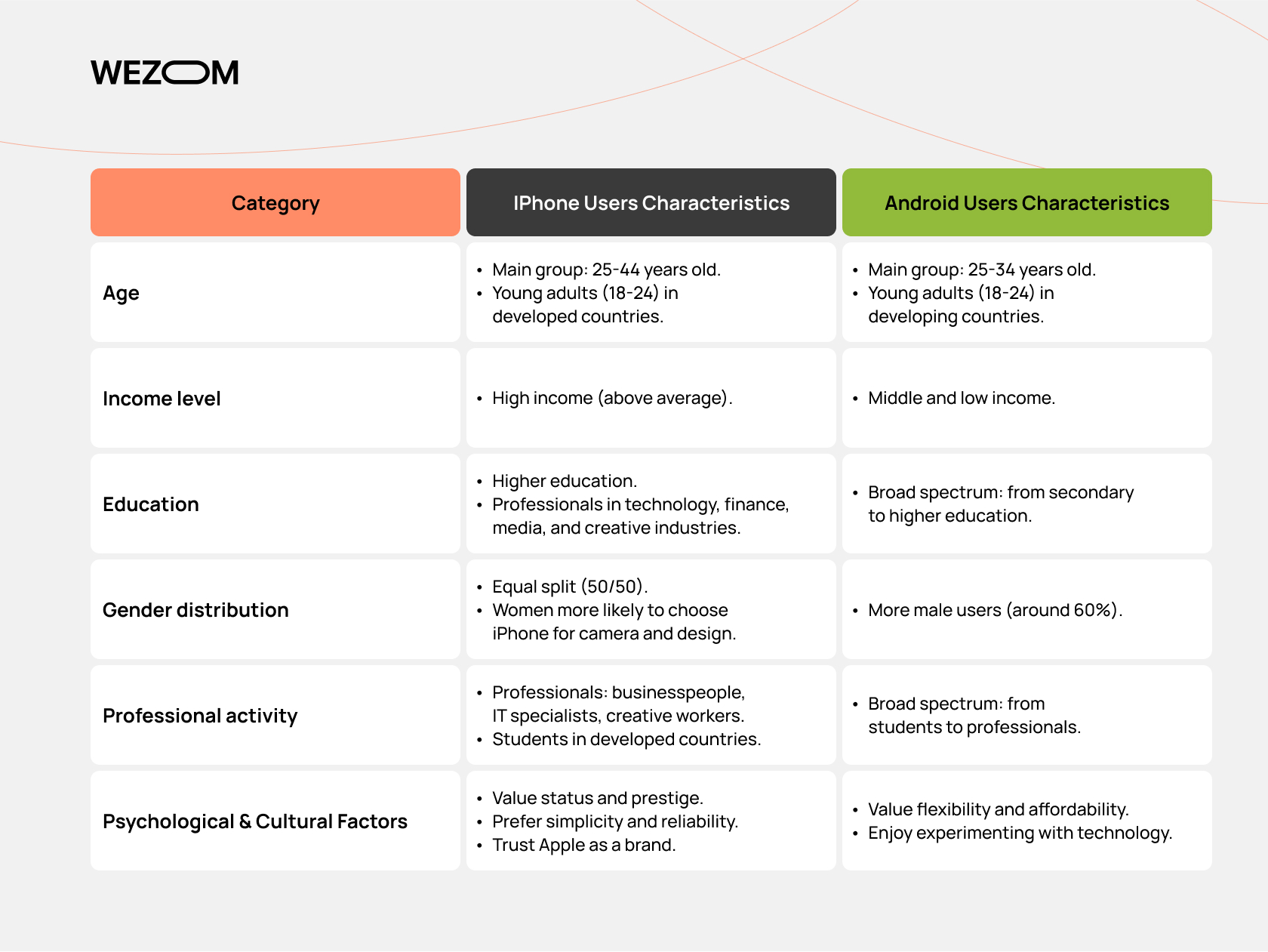 WEZOM

| Category | IPhone Users Characteristics | Android Users Characteristics |
|---|---|---|
| Age | • Main group: 25-44 years old. • Young adults (18-24) in developed countries. | • Main group: 25-34 years old. • Young adults (18-24) in developing countries. |
| Income level | • High income (above average). | • Middle and low income. |
| Education | • Higher education. • Professionals in technology, finance, media, and creative industries. | • Broad spectrum: from secondary to higher education. |
| Gender distribution | • Equal split (50/50). • Women more likely to choose iPhone for camera and design. | • More male users (around 60%). |
| Professional activity | • Professionals: businesspeople, IT specialists, creative workers. • Students in developed countries. | • Broad spectrum: from students to professionals. |
| Psychological & Cultural Factors | • Value status and prestige. • Prefer simplicity and reliability. • Trust Apple as a brand. | • Value flexibility and affordability. • Enjoy experimenting with technology. |